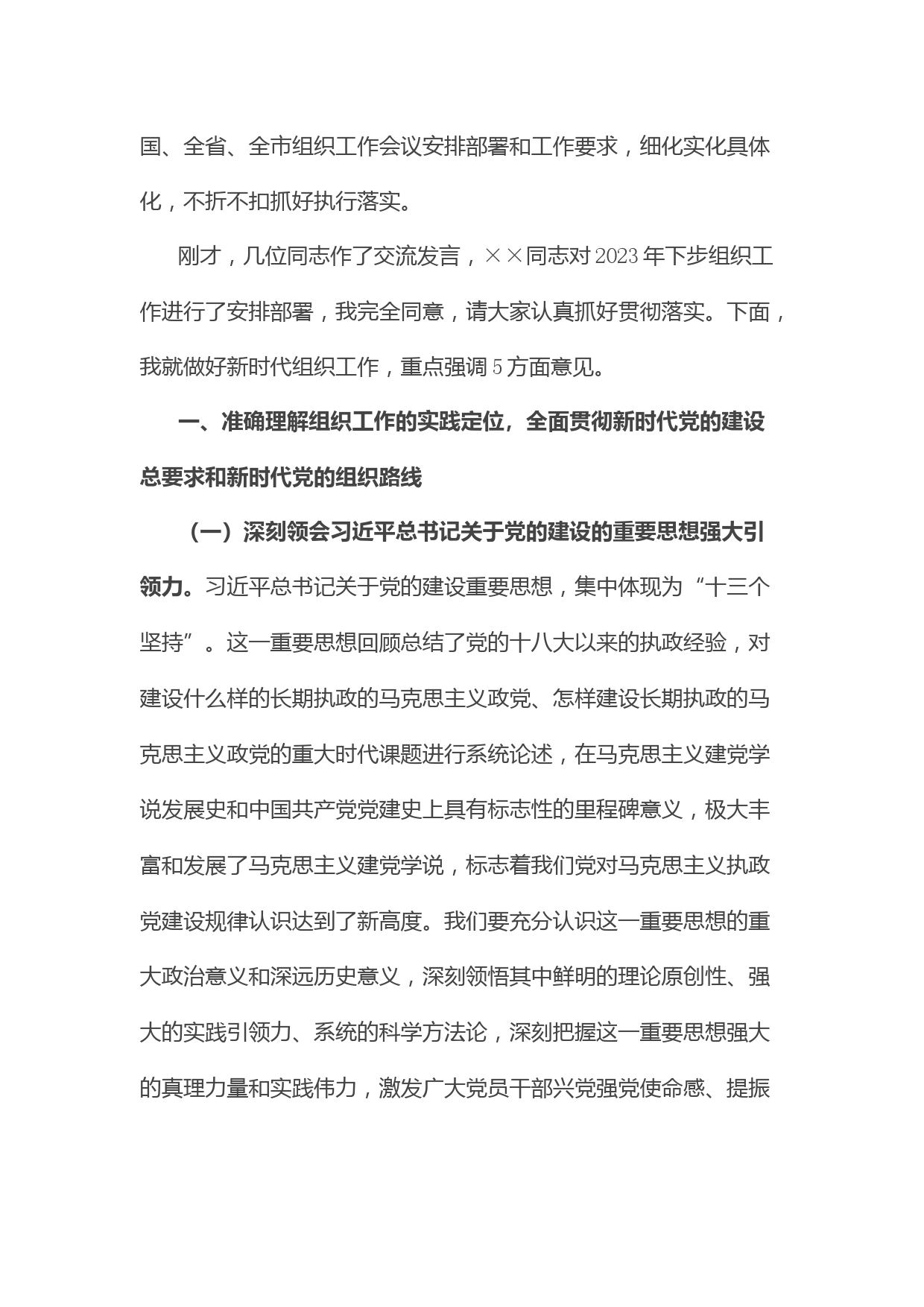 国、全省、全市组织工作会议安排部署和工作要求，细化实化具体化，不折不扣抓好执行落实。

刚才，几位同志作了交流发言，××同志对2023年下步组织工作进行了安排部署，我完全同意，请大家认真抓好贯彻落实。下面，我就做好新时代组织工作，重点强调5方面意见。

一、准确理解组织工作的实践定位，全面贯彻新时代党的建设总要求和新时代党的组织路线

（一）深刻领会习近平总书记关于党的建设的重要思想强大引领力。习近平总书记关于党的建设重要思想，集中体现为“十三个坚持”。这一重要思想回顾总结了党的十八大以来的执政经验，对建设什么样的长期执政的马克思主义政党、怎样建设长期执政的马克思主义政党的重大时代课题进行系统论述，在马克思主义建党学说发展史和中国共产党党建史上具有标志性的里程碑意义，极大丰富和发展了马克思主义建党学说，标志着我们党对马克思主义执政党建设规律认识达到了新高度。我们要充分认识这一重要思想的重大政治意义和深远历史意义，深刻领悟其中鲜明的理论原创性、强大的实践引领力、系统的科学方法论，深刻把握这一重要思想强大的真理力量和实践伟力，激发广大党员干部兴党强党使命感、提振